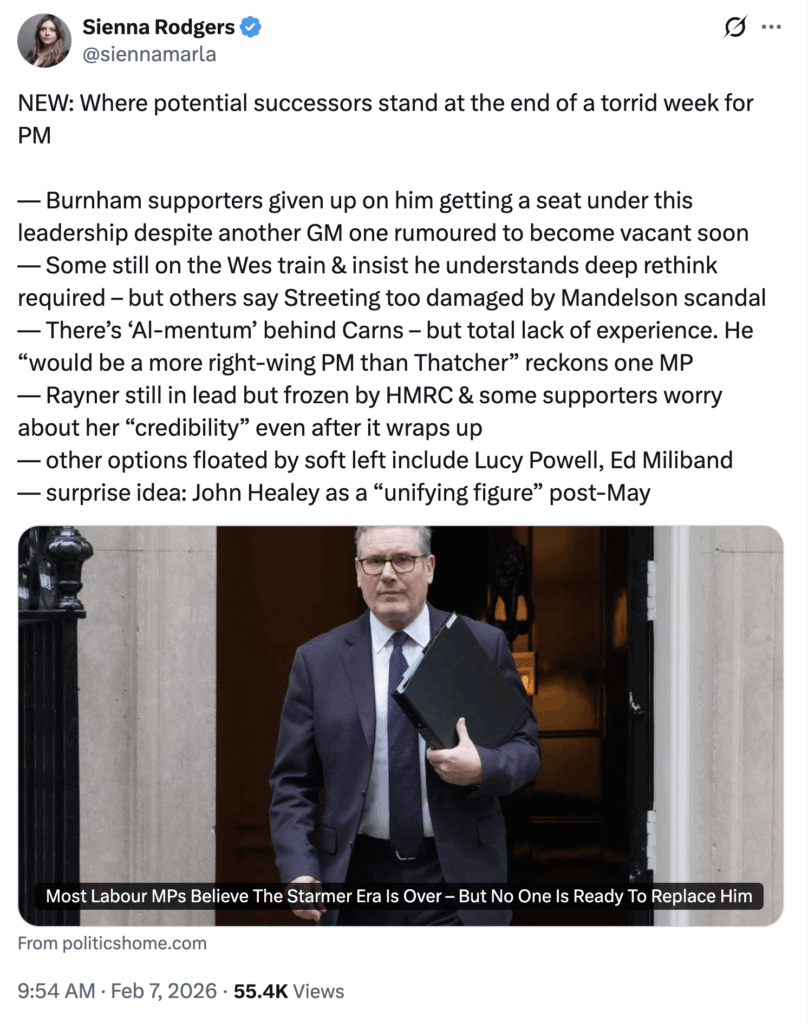 Sienna Rodgers
@siennamarla

NEW: Where potential successors stand at the end of a torrid week for PM

— Burnham supporters given up on him getting a seat under this leadership despite another GM one rumoured to become vacant soon
— Some still on the Wes train & insist he understands deep rethink required – but others say Streeting too damaged by Mandelson scandal
— There's 'Al-mentum' behind Carns – but total lack of experience. He "would be a more right-wing PM than Thatcher" reckons one MP
— Rayner still in lead but frozen by HMRC & some supporters worry about her "credibility" even after it wraps up
— other options floated by soft left include Lucy Powell, Ed Miliband
— surprise idea: John Healey as a "unifying figure" post-May

Most Labour MPs Believe The Starmer Era Is Over – But No One Is Ready To Replace Him

From politicshome.com

9:54 AM · Feb 7, 2026 · 55.4K Views